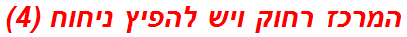 המרכז רחוק ויש להפיץ ניחוח (4)